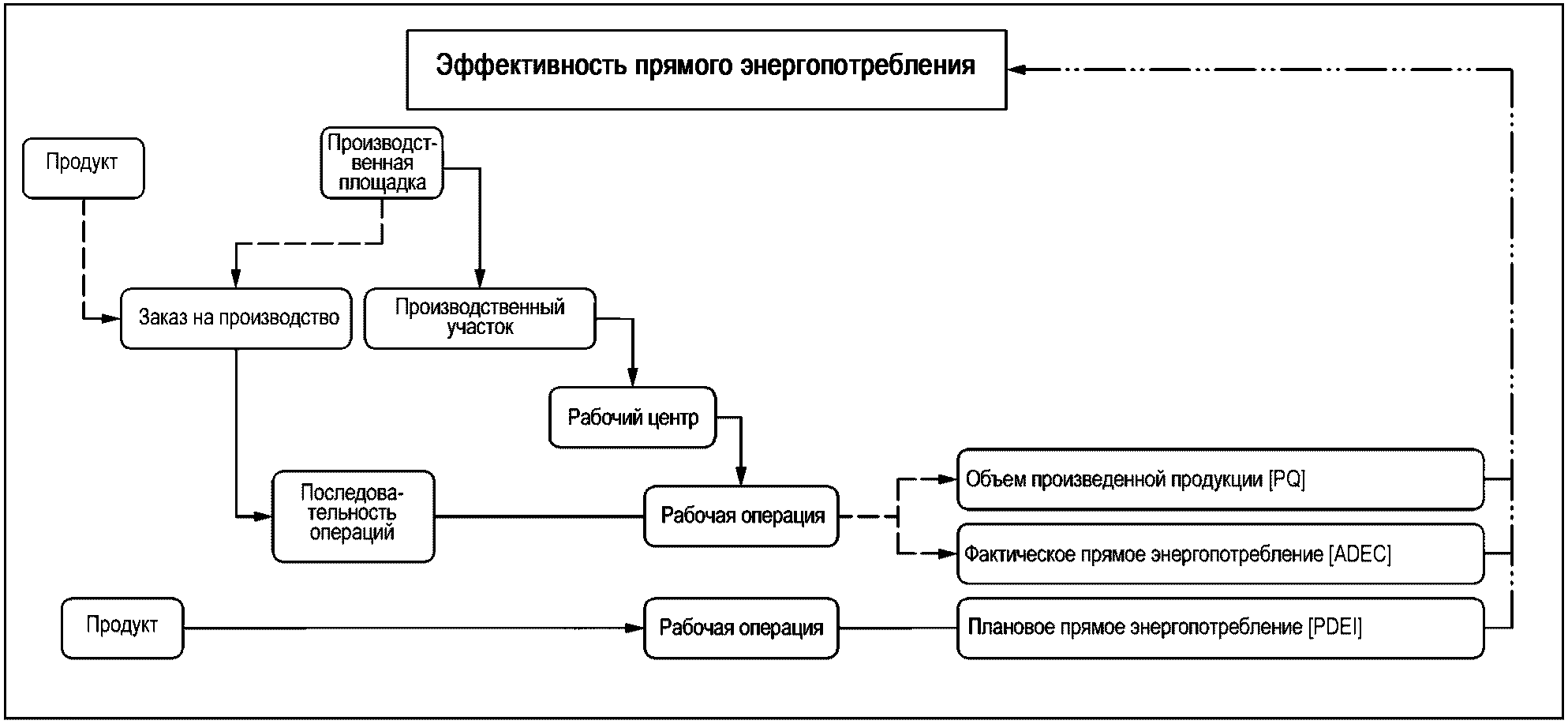 Эффективность прямого энергопотребления

Продукт

Производственная площадка

Заказ на производство

Производственный участок

Рабочий центр

Последовательность операций

Рабочая операция

Объем произведенной продукции [PQ]

Фактическое прямое энергопотребление [ADEC]

Продукт

Рабочая операция

Плановое прямое энергопотребление [PDEI]